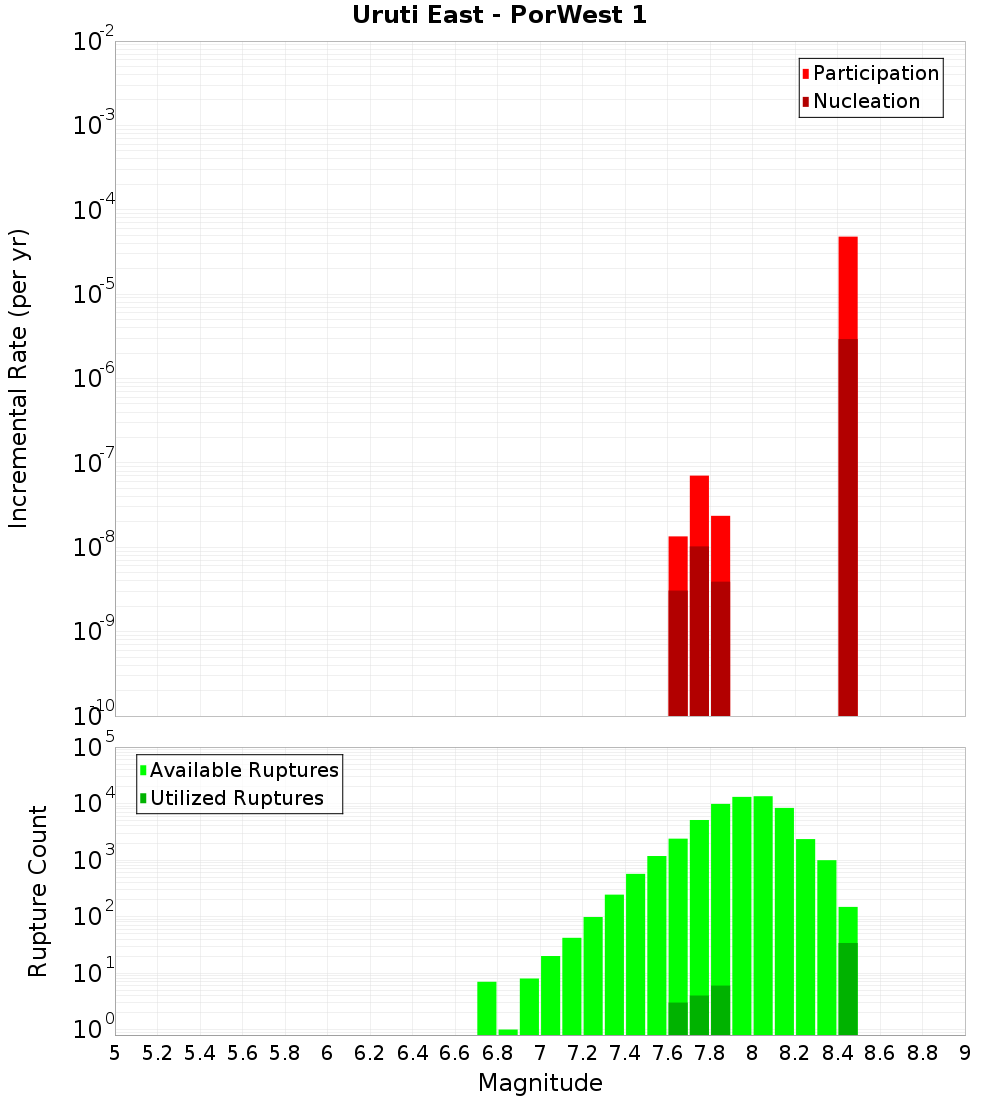 Uruti East - PorWest 1

Participation
Nucleation

Incremental Rate (per yr)

$10^{-2}$
$10^{-3}$
$10^{-4}$
$10^{-5}$
$10^{-6}$
$10^{-7}$
$10^{-8}$
$10^{-9}$
$10^{-10}$

Available Ruptures
Utilized Ruptures

Rupture Count

$10^{5}$
$10^{4}$
$10^{3}$
$10^{2}$
$10^{1}$
$10^{0}$

5 5.2 5.4 5.6 5.8 6 6.2 6.4 6.6 6.8 7 7.2 7.4 7.6 7.8 8 8.2 8.4 8.6 8.8 9

Magnitude